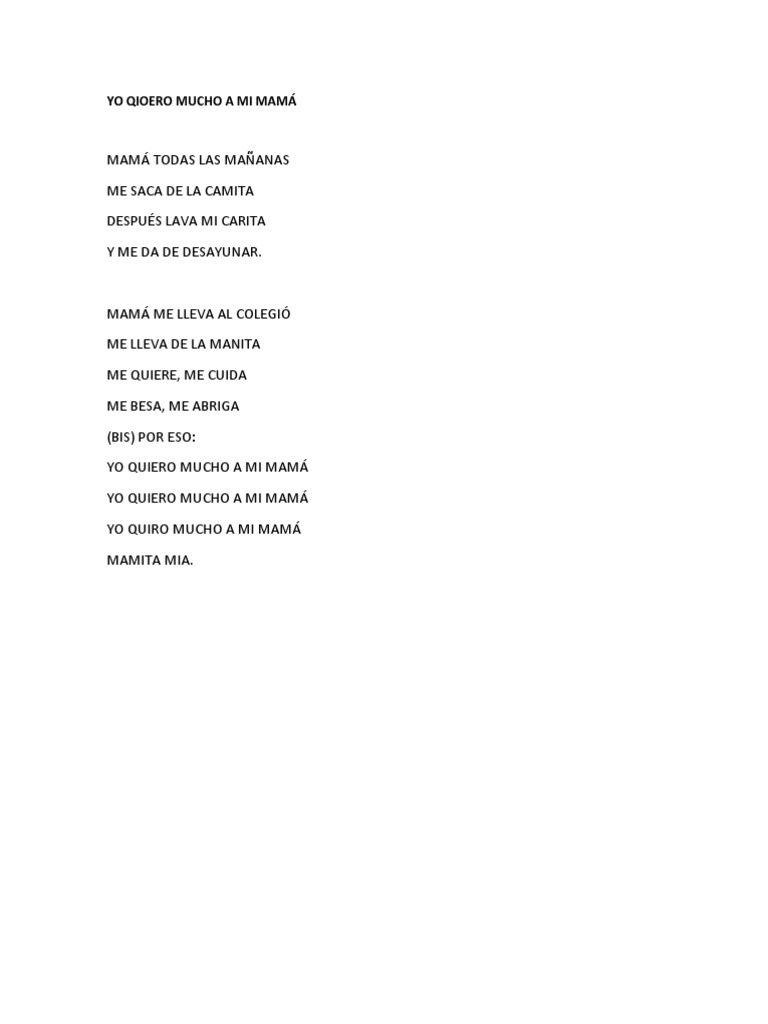 YO QIOERO MUCHO A MI MAMÁ

MAMÁ TODAS LAS MAÑANAS
ME SACA DE LA CAMITA
DESPUÉS LAVA MI CARITA
Y ME DA DE DESAYUNAR.

MAMÁ ME LLEVA AL COLEGIÓ
ME LLEVA DE LA MANITA
ME QUIERE, ME CUIDA
ME BESA, ME ABRIGA
(BIS) POR ESO:
YO QUIERO MUCHO A MI MAMÁ
YO QUIERO MUCHO A MI MAMÁ
YO QUIRO MUCHO A MI MAMÁ
MAMITA MIA.